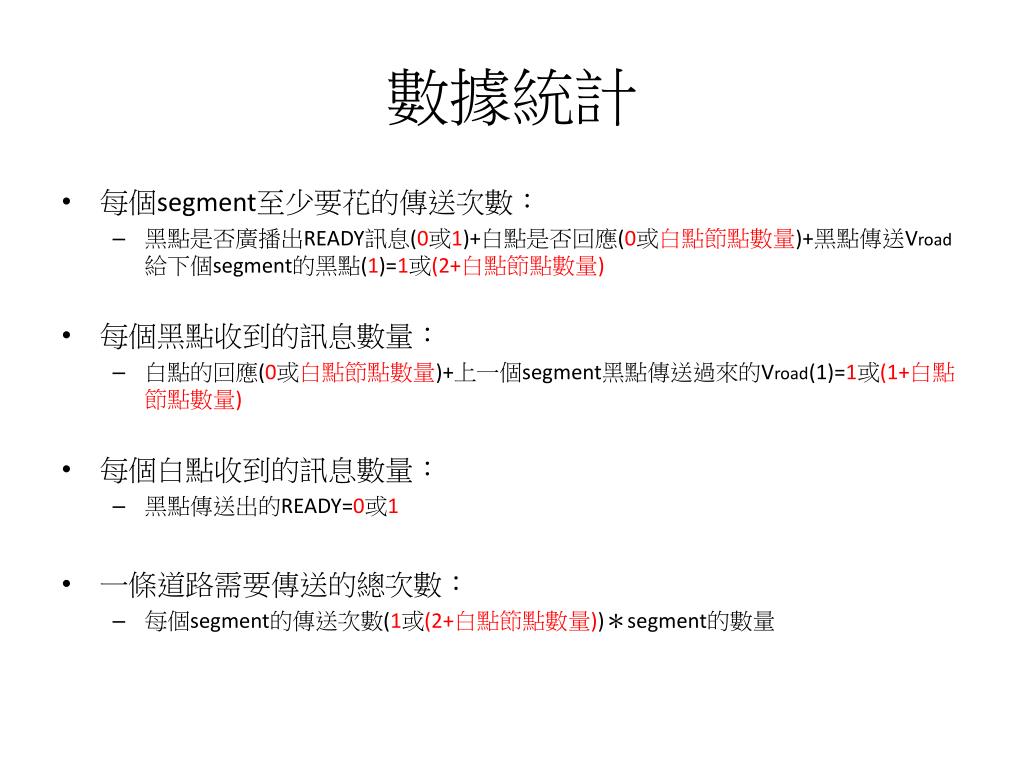 數據統計

• 每個segment至少要花的傳送次數：
  – 黑點是否廣播出READY訊息(0或1)+白點是否回應(0或白點節點數量)+黑點傳送$V_{road}$給下個segment的黑點(1)=1或(2+白點節點數量)

• 每個黑點收到的訊息數量：
  – 白點的回應(0或白點節點數量)+上一個segment黑點傳送過來的$V_{road}$(1)=1或(1+白點節點數量)

• 每個白點收到的訊息數量：
  – 黑點傳送出的READY=0或1

• 一條道路需要傳送的總次數：
  – 每個segment的傳送次數(1或(2+白點節點數量))＊segment的數量